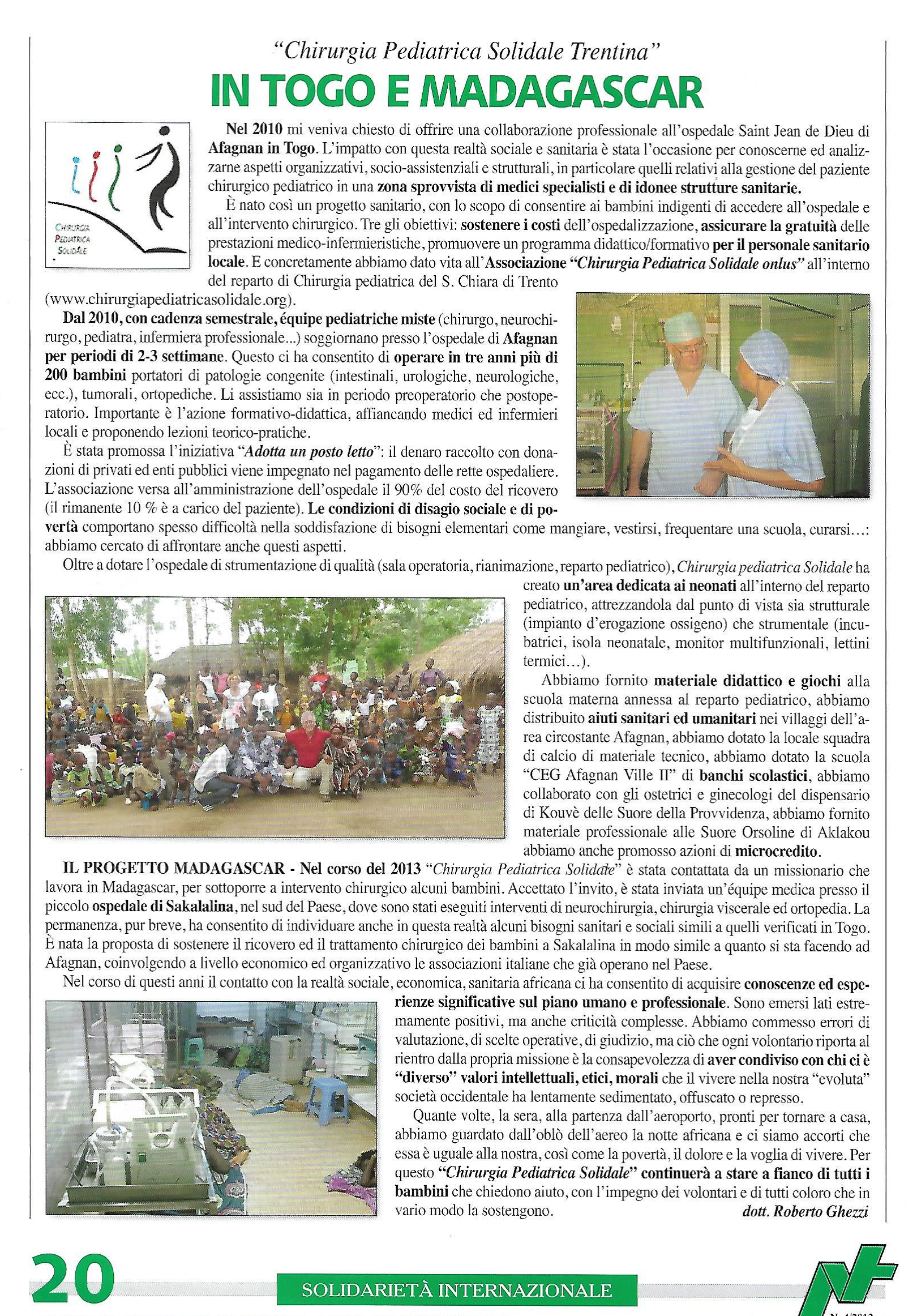 "Chirurgia Pediatrica Solidale Trentina"

IN TOGO E MADAGASCAR

CHIRURGIA PEDIATRICA SOLIDALE

Nel 2010 mi veniva chiesto di offrire una collaborazione professionale all'ospedale Saint Jean de Dieu di Afagnan in Togo. L'impatto con questa realtà sociale e sanitaria è stata l'occasione per conoscerne ed analizzarne aspetti organizzativi, socio-assistenziali e strutturali, in particolare quelli relativi alla gestione del paziente chirurgico pediatrico in una zona sprovvista di medici specialisti e di idonee strutture sanitarie.

È nato così un progetto sanitario, con lo scopo di consentire ai bambini indigenti di accedere all'ospedale e all'intervento chirurgico. Tre gli obiettivi: sostenere i costi dell'ospedalizzazione, assicurare la gratuità delle prestazioni medico-infermieristiche, promuovere un programma didattico/formativo per il personale sanitario locale. E concretamente abbiamo dato vita all'Associazione "Chirurgia Pediatrica Solidale onlus" all'interno del reparto di Chirurgia pediatrica del S. Chiara di Trento (www.chirurgiapediatricasolidale.org).

Dal 2010, con cadenza semestrale, équipe pediatriche miste (chirurgo, neurochirurgo, pediatra, infermiera professionale...) soggiornano presso l'ospedale di Afagnan per periodi di 2-3 settimane. Questo ci ha consentito di operare in tre anni più di 200 bambini portatori di patologie congenite (intestinali, urologiche, neurologiche, ecc.), tumorali, ortopediche. Li assistiamo sia in periodo preoperatorio che postoperatorio. Importante è l'azione formativo-didattica, affiancando medici ed infermieri locali e proponendo lezioni teorico-pratiche.

È stata promossa l'iniziativa "Adotta un posto letto": il denaro raccolto con donazioni di privati ed enti pubblici viene impegnato nel pagamento delle rette ospedaliere. L'associazione versa all'amministrazione dell'ospedale il 90% del costo del ricovero (il rimanente 10 % è a carico del paziente). Le condizioni di disagio sociale e di povertà comportano spesso difficoltà nella soddisfazione di bisogni elementari come mangiare, vestirsi, frequentare una scuola, curarsi...: abbiamo cercato di affrontare anche questi aspetti.

Oltre a dotare l'ospedale di strumentazione di qualità (sala operatoria, rianimazione, reparto pediatrico), Chirurgia pediatrica Solidale ha creato un'area dedicata ai neonati all'interno del reparto pediatrico, attrezzandola dal punto di vista sia strutturale (impianto d'erogazione ossigeno) che strumentale (incubatrici, isola neonatale, monitor multifunzionali, lettini termici...).

Abbiamo fornito materiale didattico e giochi alla scuola materna annessa al reparto pediatrico, abbiamo distribuito aiuti sanitari ed umanitari nei villaggi dell'area circostante Afagnan, abbiamo dotato la locale squadra di calcio di materiale tecnico, abbiamo dotato la scuola "CEG Afagnan Ville II" di banchi scolastici, abbiamo collaborato con gli ostetrici e ginecologi del dispensario di Kouvè delle Suore della Provvidenza, abbiamo fornito materiale professionale alle Suore Orsoline di Aklakou abbiamo anche promosso azioni di microcredito.

IL PROGETTO MADAGASCAR - Nel corso del 2013 "Chirurgia Pediatrica Solidale" è stata contattata da un missionario che lavora in Madagascar, per sottoporre a intervento chirurgico alcuni bambini. Accettato l'invito, è stata inviata un'équipe medica presso il piccolo ospedale di Sakalalina, nel sud del Paese, dove sono stati eseguiti interventi di neurochirurgia, chirurgia viscerale ed ortopedia. La permanenza, pur breve, ha consentito di individuare anche in questa realtà alcuni bisogni sanitari e sociali simili a quelli verificati in Togo. È nata la proposta di sostenere il ricovero ed il trattamento chirurgico dei bambini a Sakalalina in modo simile a quanto si sta facendo ad Afagnan, coinvolgendo a livello economico ed organizzativo le associazioni italiane che già operano nel Paese.

Nel corso di questi anni il contatto con la realtà sociale, economica, sanitaria africana ci ha consentito di acquisire conoscenze ed esperienze significative sul piano umano e professionale. Sono emersi lati estremamente positivi, ma anche criticità complesse. Abbiamo commesso errori di valutazione, di scelte operative, di giudizio, ma ciò che ogni volontario riporta al rientro dalla propria missione è la consapevolezza di aver condiviso con chi ci è "diverso" valori intellettuali, etici, morali che il vivere nella nostra "evoluta" società occidentale ha lentamente sedimentato, offuscato o represso.

Quante volte, la sera, alla partenza dall'aeroporto, pronti per tornare a casa, abbiamo guardato dall'oblò dell'aereo la notte africana e ci siamo accorti che essa è uguale alla nostra, così come la povertà, il dolore e la voglia di vivere. Per questo "Chirurgia Pediatrica Solidale" continuerà a stare a fianco di tutti i bambini che chiedono aiuto, con l'impegno dei volontari e di tutti coloro che in vario modo la sostengono.

dott. Roberto Ghezzi

20

SOLIDARIETÀ INTERNAZIONALE

N. 4/2013